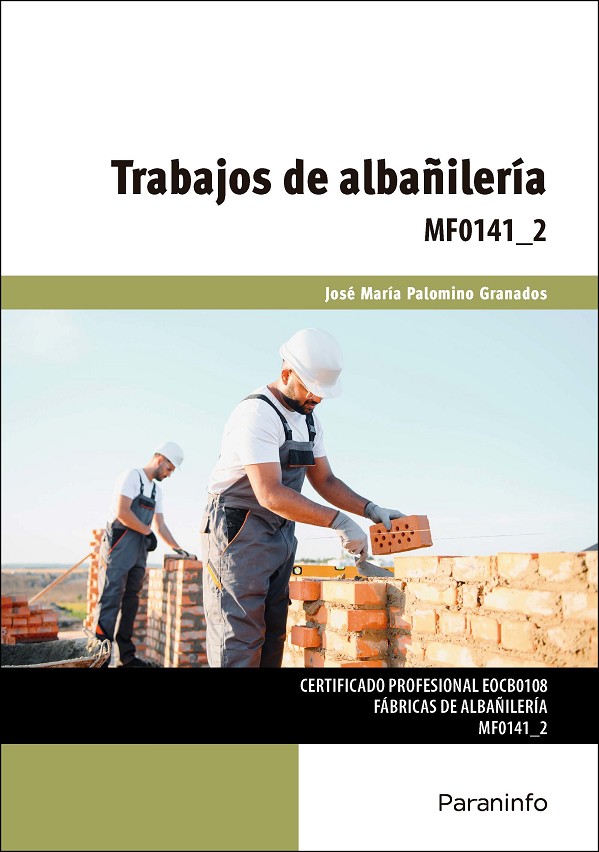 Trabajos de albañilería
MF0141_2

José María Palomino Granados

CERTIFICADO PROFESIONAL EOCB0108
FÁBRICAS DE ALBAÑILERÍA
MF0141_2

Paraninfo